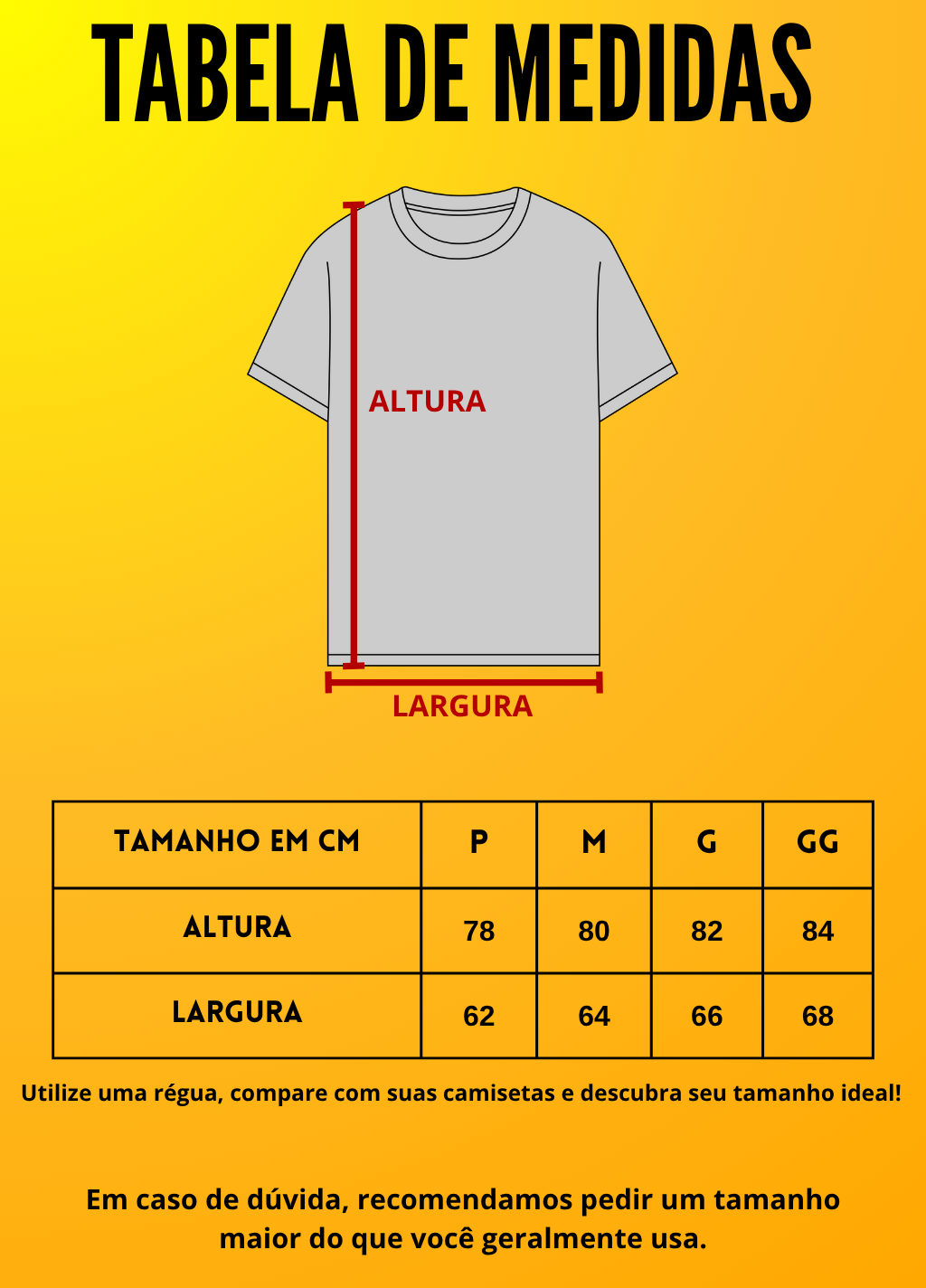 TABELA DE MEDIDAS

ALTURA

LARGURA

| TAMANHO EM CM | P | M | G | GG |
|---|---|---|---|---|
| ALTURA | 78 | 80 | 82 | 84 |
| LARGURA | 62 | 64 | 66 | 68 |

Utilize uma régua, compare com suas camisetas e descubra seu tamanho ideal!

Em caso de dúvida, recomendamos pedir um tamanho maior do que você geralmente usa.